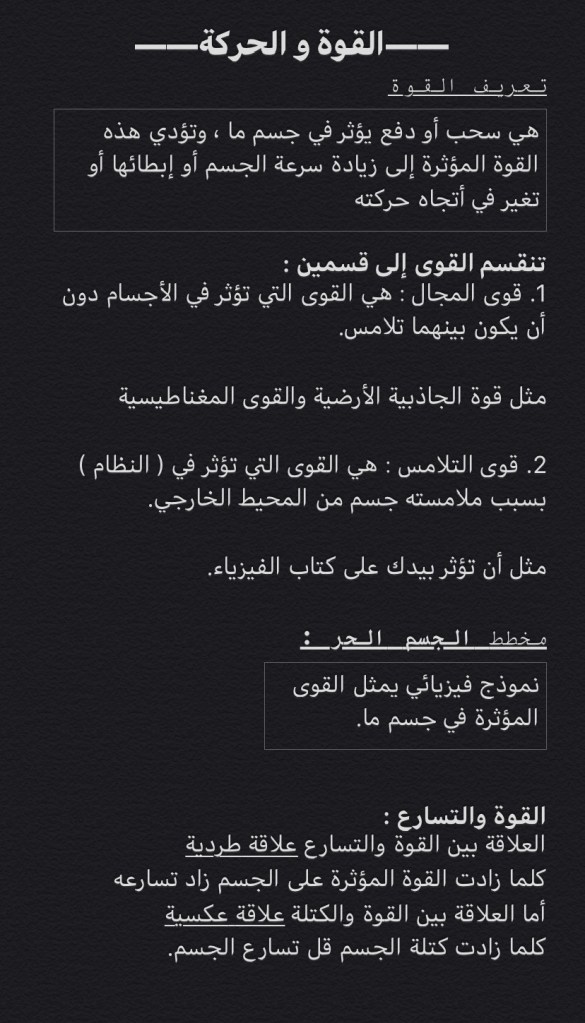 ——القوة و الحركة——

تعريف القوة

هي سحب أو دفع يؤثر في جسم ما ، وتؤدي هذه القوة المؤثرة إلى زيادة سرعة الجسم أو إبطائها أو تغير في أتجاه حركته

تنقسم القوى إلى قسمين :
1. قوى المجال : هي القوى التي تؤثر في الأجسام دون أن يكون بينهما تلامس.

مثل قوة الجاذبية الأرضية والقوى المغناطيسية

2. قوى التلامس : هي القوى التي تؤثر في ( النظام ) بسبب ملامسته جسم من المحيط الخارجي.

مثل أن تؤثر بيدك على كتاب الفيزياء.

مخطط الجسم الحر :

نموذج فيزيائي يمثل القوى المؤثرة في جسم ما.

القوة والتسارع :
العلاقة بين القوة والتسارع علاقة طردية
كلما زادت القوة المؤثرة على الجسم زاد تسارعه
أما العلاقة بين القوة والكتلة علاقة عكسية
كلما زادت كتلة الجسم قل تسارع الجسم.